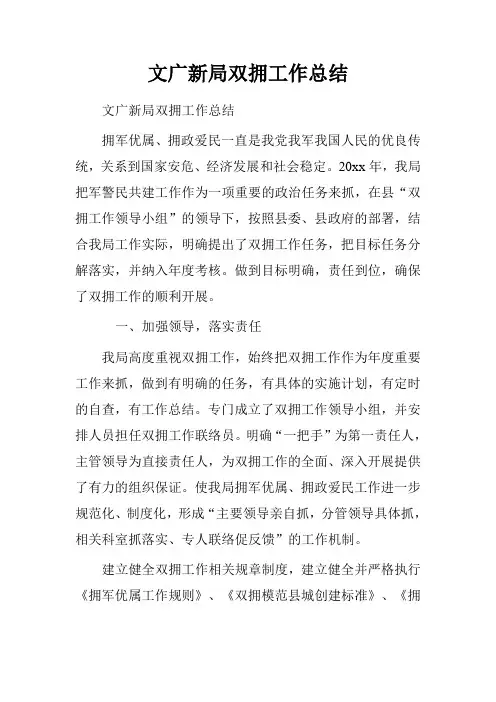 文广新局双拥工作总结

文广新局双拥工作总结

拥军优属、拥政爱民一直是我党我军我国人民的优良传统，关系到国家安危、经济发展和社会稳定。20xx 年，我局把军警民共建工作作为一项重要的政治任务来抓，在县“双拥工作领导小组”的领导下，按照县委、县政府的部署，结合我局工作实际，明确提出了双拥工作任务，把目标任务分解落实，并纳入年度考核。做到目标明确，责任到位，确保了双拥工作的顺利开展。

一、加强领导，落实责任

我局高度重视双拥工作，始终把双拥工作作为年度重要工作来抓，做到有明确的任务，有具体的实施计划，有定时的自查，有工作总结。专门成立了双拥工作领导小组，并安排人员担任双拥工作联络员。明确“一把手”为第一责任人，主管领导为直接责任人，为双拥工作的全面、深入开展提供了有力的组织保证。使我局拥军优属、拥政爱民工作进一步规范化、制度化，形成“主要领导亲自抓，分管领导具体抓，相关科室抓落实、专人联络促反馈”的工作机制。

建立健全双拥工作相关规章制度，建立健全并严格执行《拥军优属工作规则》、《双拥模范县城创建标准》、《拥